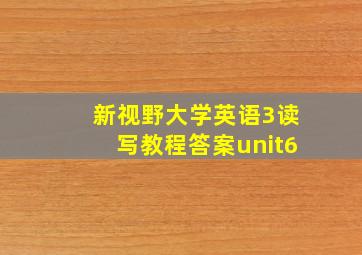 新视野大学英语3读写教程答案unit6